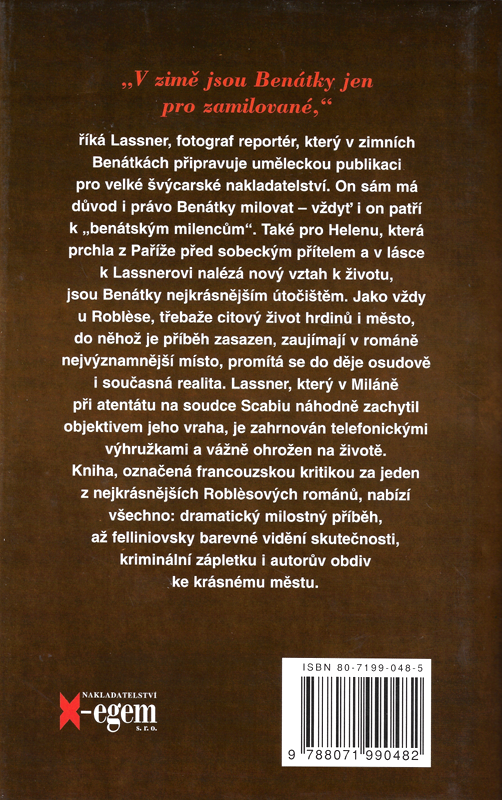 „V zimě jsou Benátky jen pro zamilované,“

říká Lassner, fotograf reportér, který v zimních Benátkách připravuje uměleckou publikaci pro velké švýcarské nakladatelství. On sám má důvod i právo Benátky milovat – vždyť i on patří k „benátským milencům“. Také pro Helenu, která prchla z Paříže před sobeckým přítelem a v lásce k Lassnerovi nalézá nový vztah k životu, jsou Benátky nejkrásnějším útočištěm. Jako vždy u Roblèse, třebaže citový život hrdinů i město, do něhož je příběh zasazen, zaujímají v románě nejvýznamnější místo, promítá se do děje osudově i současná realita. Lassner, který v Miláně při atentátu na soudce Scabiu náhodně zachytil objektivem jeho vraha, je zahrnován telefonickými výhružkami a vážně ohrožen na životě. Kniha, označená francouzskou kritikou za jeden z nejkrásnějších Roblèsových románů, nabízí všechno: dramatický milostný příběh, až felliniovsky barevné vidění skutečnosti, kriminální zápletku i autorův obdiv ke krásnému městu.

NAKLADATELSTVÍ
X-egem
s.r.o.

ISBN 80-7199-048-5

9 788071 990482